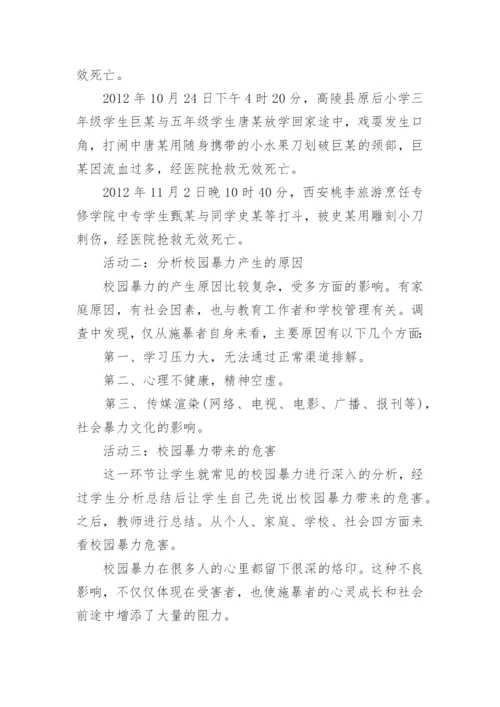 效死亡。

2012 年 10 月 24 日下午 4 时 20 分，高陵县原后小学三年级学生巨某与五年级学生唐某放学回家途中，戏耍发生口角，打闹中唐某用随身携带的小水果刀划破巨某的颈部，巨某因流血过多，经医院抢救无效死亡。

2012 年 11 月 2 日晚 10 时 40 分，西安桃李旅游烹饪专修学院中专学生甄某与同学史某等打斗，被史某用雕刻小刀刺伤，经医院抢救无效死亡。

活动二：分析校园暴力产生的原因

校园暴力的产生原因比较复杂，受多方面的影响。有家庭原因，有社会因素，也与教育工作者和学校管理有关。调查中发现，仅从施暴者自身来看，主要原因有以下几个方面:

第一、学习压力大，无法通过正常渠道排解。

第二、心理不健康，精神空虚。

第三、传媒渲染(网络、电视、电影、广播、报刊等)，社会暴力文化的影响。

活动三：校园暴力带来的危害

这一环节让学生就常见的校园暴力进行深入的分析，经过学生分析总结后让学生自己先说出校园暴力带来的危害。之后，教师进行总结。从个人、家庭、学校、社会四方面来看校园暴力危害。

校园暴力在很多人的心里都留下很深的烙印。这种不良影响，不仅仅体现在受害者，也使施暴者的心灵成长和社会前途中增添了大量的阻力。